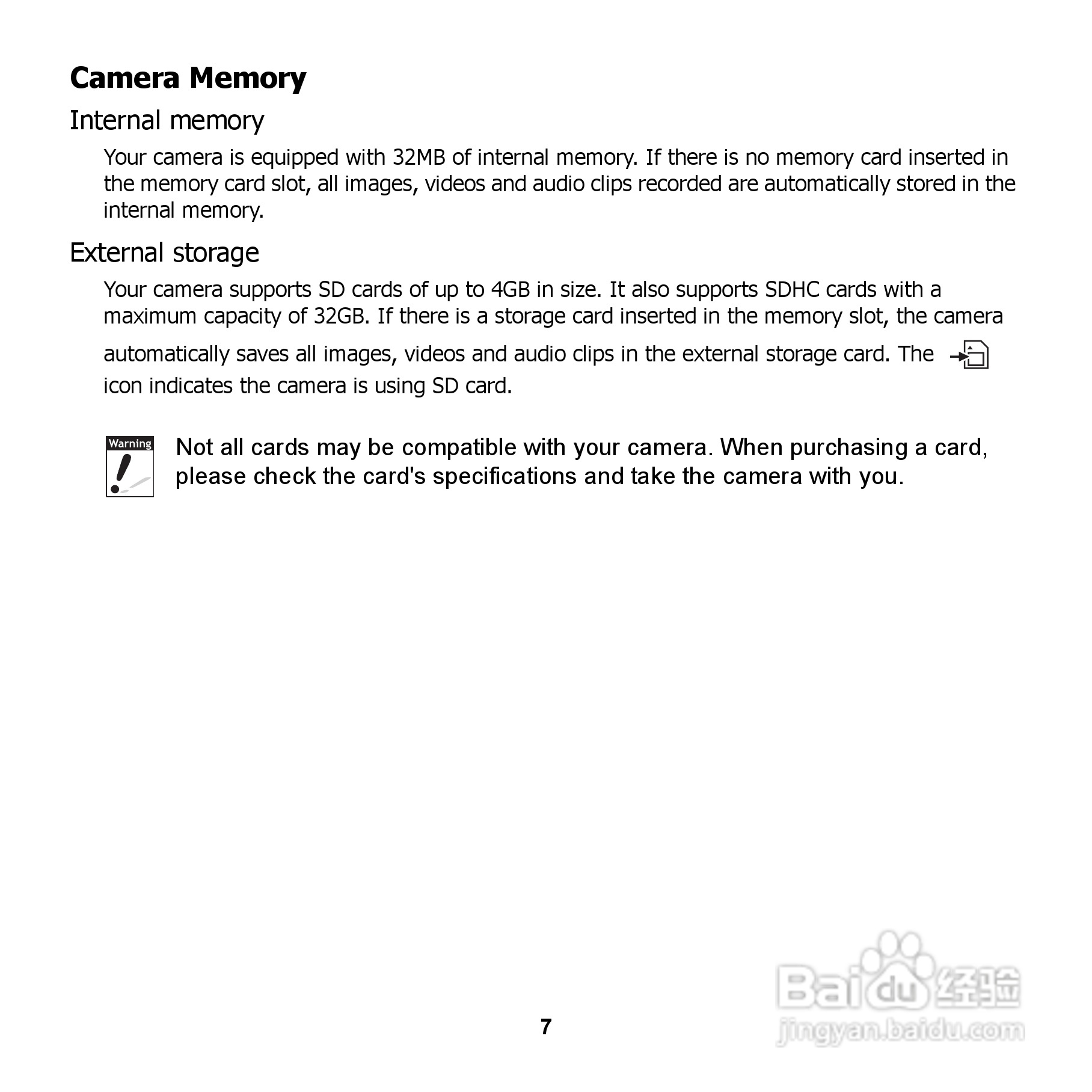 Camera Memory

Internal memory

Your camera is equipped with 32MB of internal memory. If there is no memory card inserted in the memory card slot, all images, videos and audio clips recorded are automatically stored in the internal memory.

External storage

Your camera supports SD cards of up to 4GB in size. It also supports SDHC cards with a maximum capacity of 32GB. If there is a storage card inserted in the memory slot, the camera automatically saves all images, videos and audio clips in the external storage card. The icon indicates the camera is using SD card.

Warning

Not all cards may be compatible with your camera. When purchasing a card, please check the card's specifications and take the camera with you.

7

Baidu 经验
jingyan.baidu.com